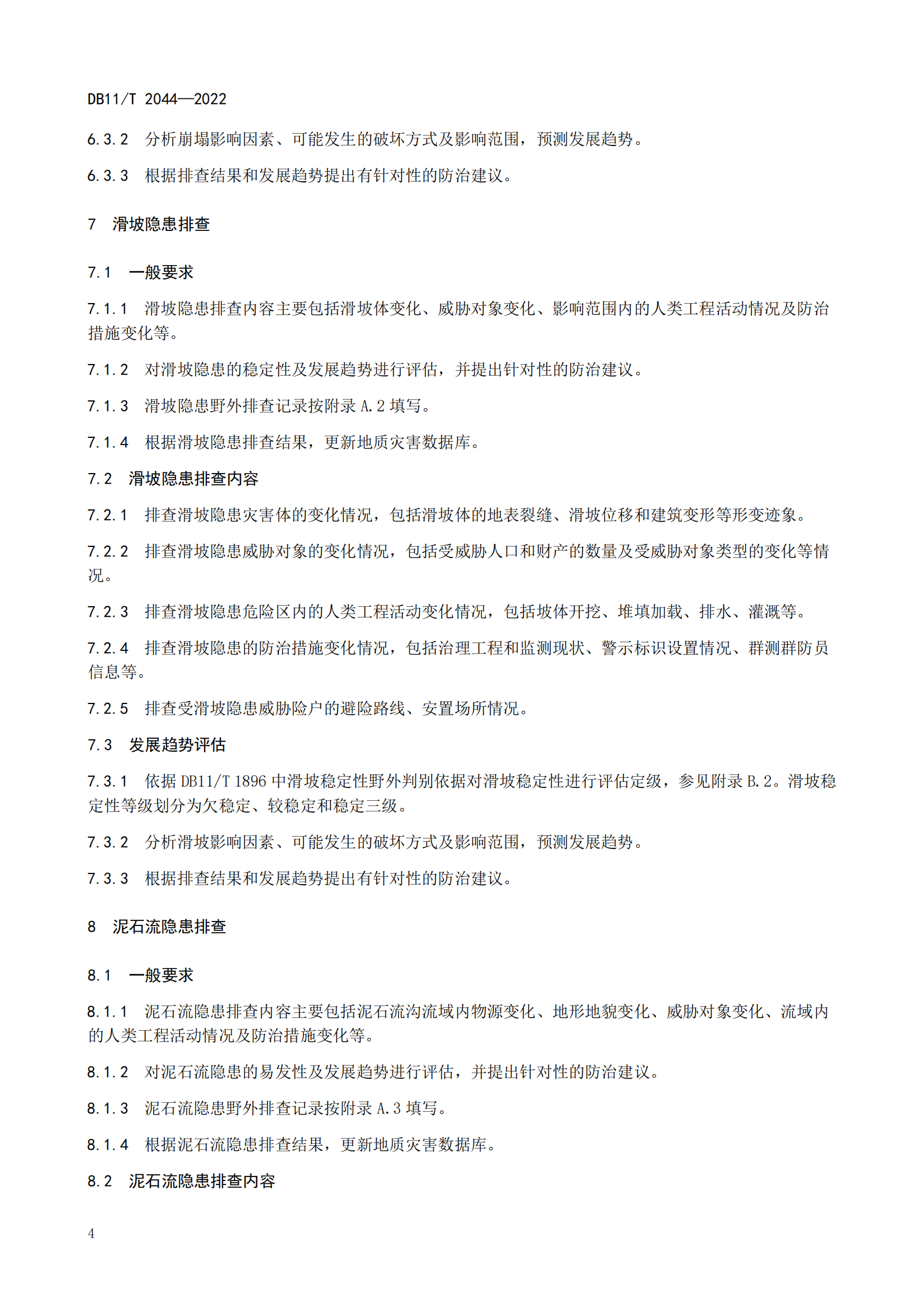 DB11/T 2044—2022

6.3.2 分析崩塌影响因素、可能发生的破坏方式及影响范围，预测发展趋势。

6.3.3 根据排查结果和发展趋势提出有针对性的防治建议。

7 滑坡隐患排查

7.1 一般要求

7.1.1 滑坡隐患排查内容主要包括滑坡体变化、威胁对象变化、影响范围内的人类工程活动情况及防治措施变化等。

7.1.2 对滑坡隐患的稳定性及发展趋势进行评估，并提出针对性的防治建议。

7.1.3 滑坡隐患野外排查记录按附录 A.2 填写。

7.1.4 根据滑坡隐患排查结果，更新地质灾害数据库。

7.2 滑坡隐患排查内容

7.2.1 排查滑坡隐患灾害体的变化情况，包括滑坡体的地表裂缝、滑坡位移和建筑变形等形变迹象。

7.2.2 排查滑坡隐患威胁对象的变化情况，包括受威胁人口和财产的数量及受威胁对象类型的变化等情况。

7.2.3 排查滑坡隐患危险区内的人类工程活动变化情况，包括坡体开挖、堆填加载、排水、灌溉等。

7.2.4 排查滑坡隐患的防治措施变化情况，包括治理工程和监测现状、警示标识设置情况、群测群防员信息等。

7.2.5 排查受滑坡隐患威胁险户的避险路线、安置场所情况。

7.3 发展趋势评估

7.3.1 依据 DB11/T 1896 中滑坡稳定性野外判别依据对滑坡稳定性进行评估定级，参见附录 B.2。滑坡稳定性等级划分为欠稳定、较稳定和稳定三级。

7.3.2 分析滑坡影响因素、可能发生的破坏方式及影响范围，预测发展趋势。

7.3.3 根据排查结果和发展趋势提出有针对性的防治建议。

8 泥石流隐患排查

8.1 一般要求

8.1.1 泥石流隐患排查内容主要包括泥石流沟流域内物源变化、地形地貌变化、威胁对象变化、流域内的人类工程活动情况及防治措施变化等。

8.1.2 对泥石流隐患的易发性及发展趋势进行评估，并提出针对性的防治建议。

8.1.3 泥石流隐患野外排查记录按附录 A.3 填写。

8.1.4 根据泥石流隐患排查结果，更新地质灾害数据库。

8.2 泥石流隐患排查内容

4